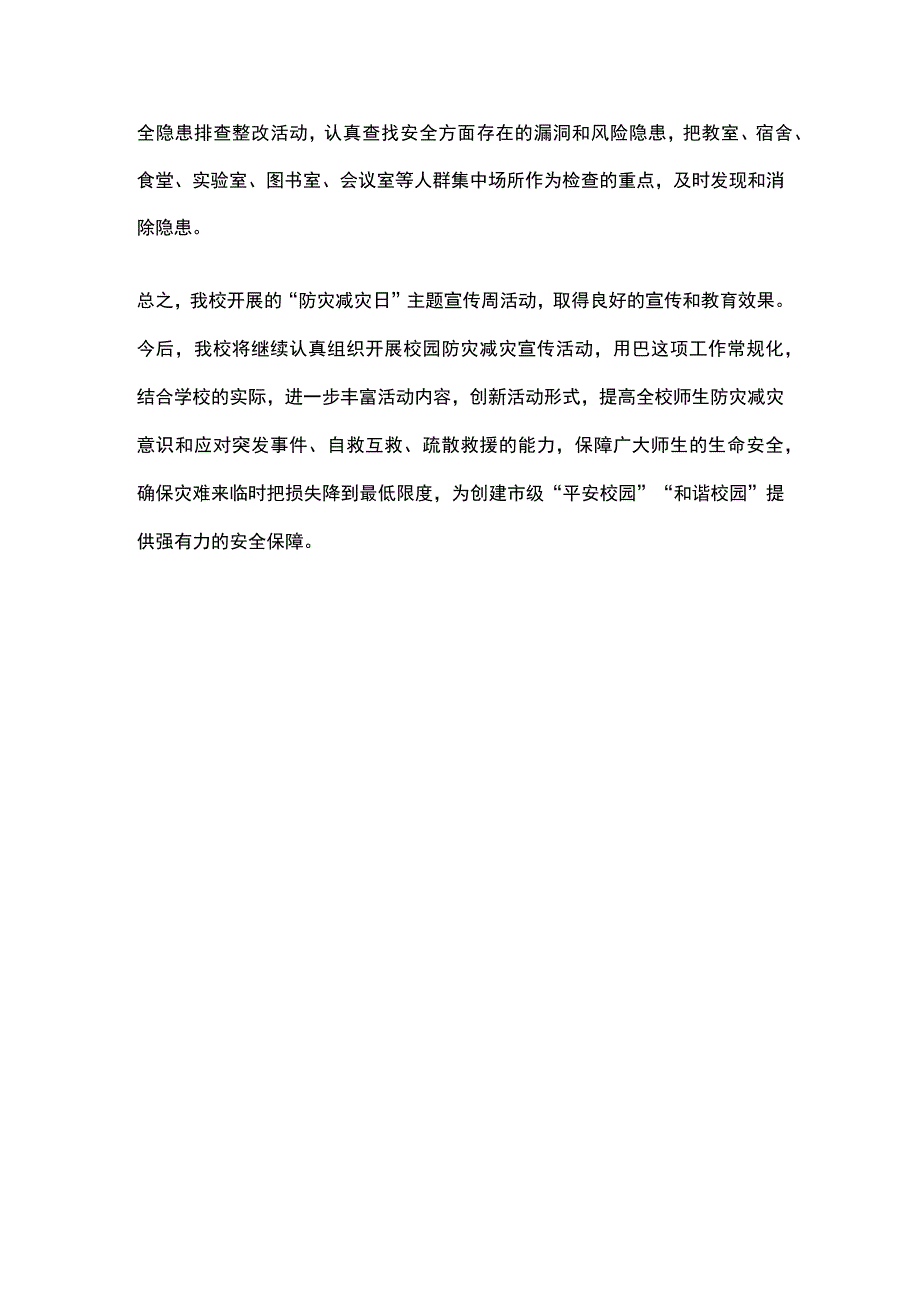 全隐患排查整改活动，认真查找安全方面存在的漏洞和风险隐患，把教室、宿舍、食堂、实验室、图书室、会议室等人群集中场所作为检查的重点，及时发现和消除隐患。

总之，我校开展的“防灾减灾日”主题宣传周活动，取得良好的宣传和教育效果。今后，我校将继续认真组织开展校园防灾减灾宣传活动，用巴这项工作常规化，结合学校的实际，进一步丰富活动内容，创新活动形式，提高全校师生防灾减灾意识和应对突发事件、自救互救、疏散救援的能力，保障广大师生的生命安全，确保灾难来临时把损失降到最低限度，为创建市级“平安校园”“和谐校园”提供强有力的安全保障。